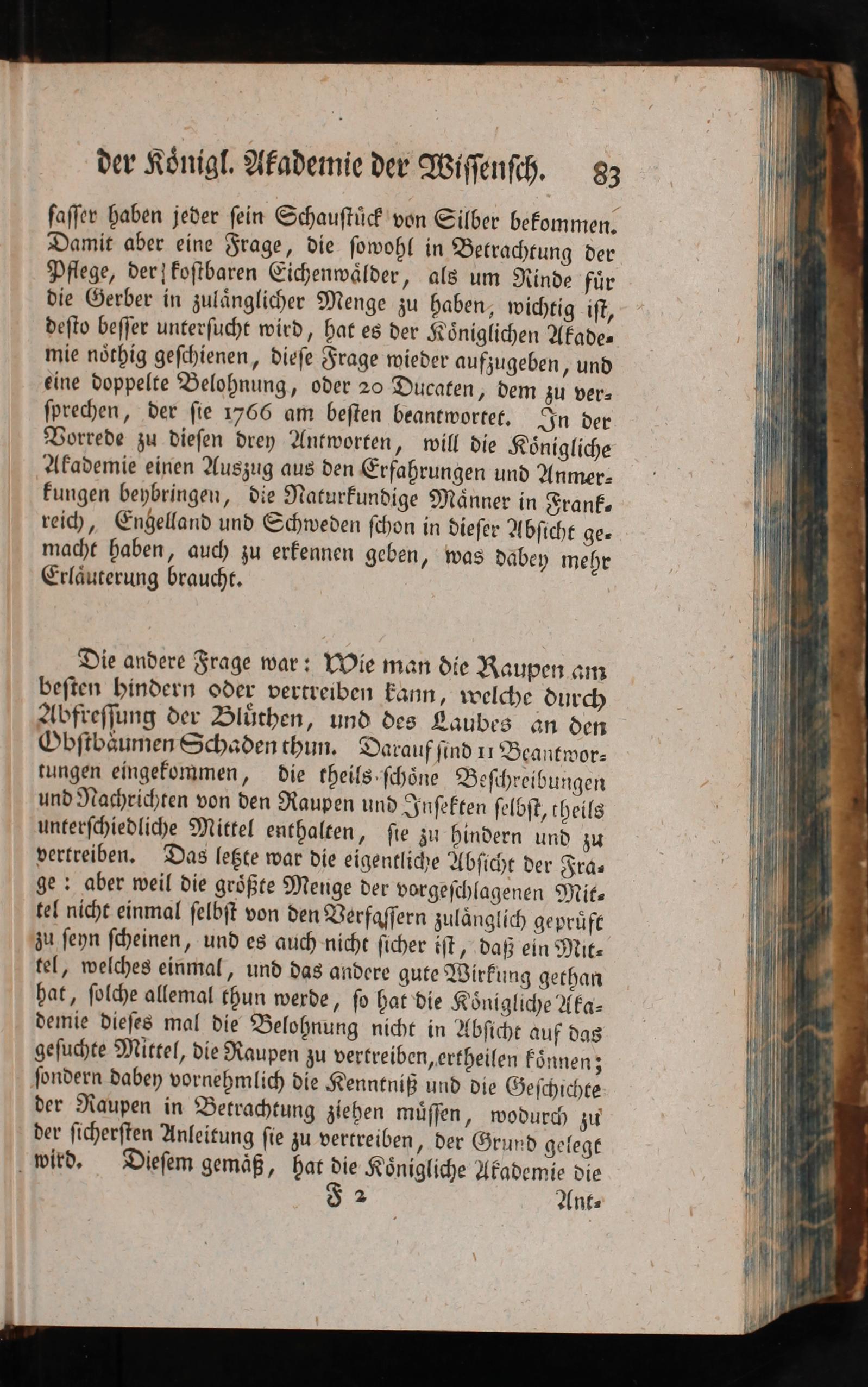 der Königl. Akademie der Wissensch. 83

fasser haben jeder sein Schaustück von Silber bekommen. Damit aber eine Frage, die sowohl in Betrachtung der Pflege, der kostbaren Eichenwälder, als um Rinde für die Gerber in zulänglicher Menge zu haben, wichtig ist, desto besser untersucht wird, hat es der Königlichen Akademie nöthig geschienen, diese Frage wieder aufzugeben, und eine doppelte Belohnung, oder 20 Ducaten, dem zu versprechen, der sie 1766 am besten beantwortet. In der Vorrede zu diesen drey Antworten, will die Königliche Akademie einen Auszug aus den Erfahrungen und Anmerkungen beybringen, die Naturkundige Männer in Frankreich, Engelland und Schweden schon in dieser Absicht gemacht haben, auch zu erkennen geben, was dabey mehr Erläuterung braucht.

Die andere Frage war: Wie man die Raupen am besten hindern oder vertreiben kann, welche durch Abfressung der Blüthen, und des Laubes an den Obstbäumen Schaden thun. Darauf sind 11 Beantwortungen eingekommen, die theils schöne Beschreibungen und Nachrichten von den Raupen und Insekten selbst, theils unterschiedliche Mittel enthalten, sie zu hindern und zu vertreiben. Das letzte war die eigentliche Absicht der Frage: aber weil die größte Menge der vorgeschlagenen Mittel nicht einmal selbst von den Verfassern zulänglich geprüft zu seyn scheinen, und es auch nicht sicher ist, daß ein Mittel, welches einmal, und das andere gute Wirkung gethan hat, solche allemal thun werde, so hat die Königliche Akademie dieses mal die Belohnung nicht in Absicht auf das gesuchte Mittel, die Raupen zu vertreiben, ertheilen können; sondern dabey vornehmlich die Kenntniß und die Geschichte der Raupen in Betrachtung ziehen müssen, wodurch zu der sichersten Anleitung sie zu vertreiben, der Grund gelegt wird. Diesem gemäß, hat die Königliche Akademie die

F 2 Ant-